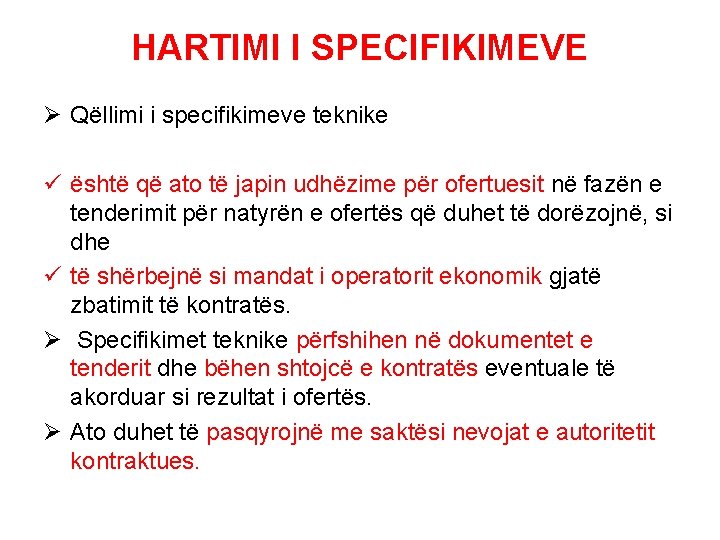 HARTIMI I SPECIFIKIMEVE

➢ Qëllimi i specifikimeve teknike

✓ është që ato të japin udhëzime për ofertuesit në fazën e tenderimit për natyrën e ofertës që duhet të dorëzojnë, si dhe

✓ të shërbejnë si mandat i operatorit ekonomik gjatë zbatimit të kontratës.

➢ Specifikimet teknike përfshihen në dokumentet e tenderit dhe bëhen shtojcë e kontratës eventuale të akorduar si rezultat i ofertës.

➢ Ato duhet të pasqyrojnë me saktësi nevojat e autoritetit kontraktues.